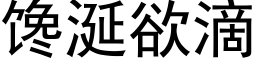 馋涎欲滴